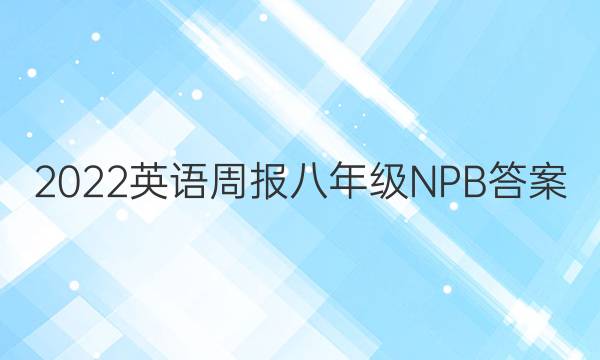 2022英语周报八年级NPB答案